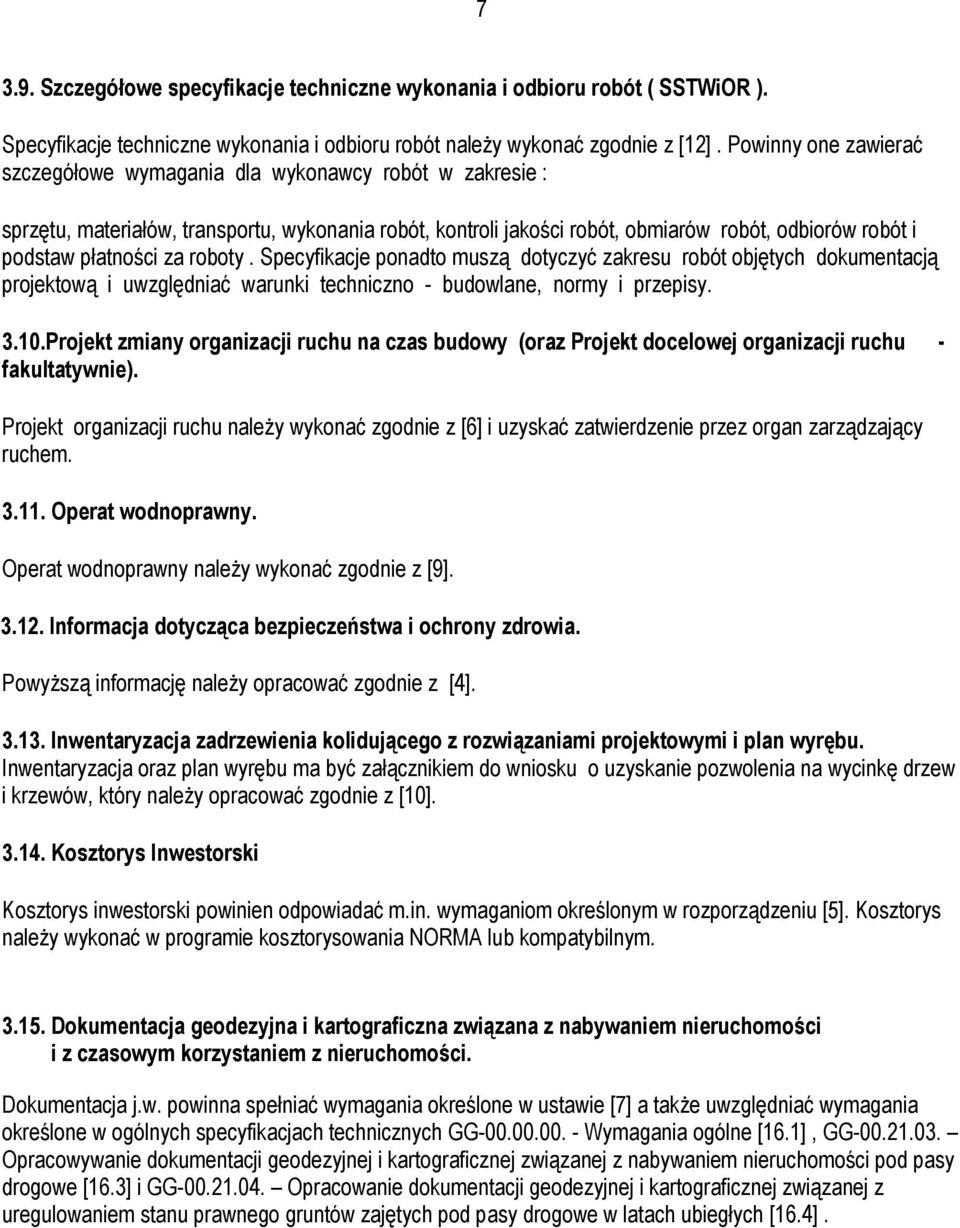 7

3.9. Szczegółowe specyfikacje techniczne wykonania i odbioru robót ( SSTWiOR ).

Specyfikacje techniczne wykonania i odbioru robót należy wykonać zgodnie z [12] . Powinny one zawierać szczegółowe wymagania dla wykonawcy robót w zakresie :

sprzętu, materiałów, transportu, wykonania robót, kontroli jakości robót, obmiarów robót, odbiorów robót i podstaw płatności za roboty . Specyfikacje ponadto muszą dotyczyć zakresu robót objętych dokumentacją projektową i uwzględniać warunki techniczno - budowlane, normy i przepisy.

3.10.Projekt zmiany organizacji ruchu na czas budowy (oraz Projekt docelowej organizacji ruchu - fakultatywnie).

Projekt organizacji ruchu należy wykonać zgodnie z [6] i uzyskać zatwierdzenie przez organ zarządzający ruchem.

3.11. Operat wodnoprawny.

Operat wodnoprawny należy wykonać zgodnie z [9].

3.12. Informacja dotycząca bezpieczeństwa i ochrony zdrowia.

Powyższą informację należy opracować zgodnie z [4].

3.13. Inwentaryzacja zadrzewienia kolidującego z rozwiązaniami projektowymi i plan wyrębu.
Inwentaryzacja oraz plan wyrębu ma być załącznikiem do wniosku o uzyskanie pozwolenia na wycinkę drzew i krzewów, który należy opracować zgodnie z [10].

3.14. Kosztorys Inwestorski

Kosztorys inwestorski powinien odpowiadać m.in. wymaganiom określonym w rozporządzeniu [5]. Kosztorys należy wykonać w programie kosztorysowania NORMA lub kompatybilnym.

3.15. Dokumentacja geodezyjna i kartograficzna związana z nabywaniem nieruchomości i z czasowym korzystaniem z nieruchomości.

Dokumentacja j.w. powinna spełniać wymagania określone w ustawie [7] a także uwzględniać wymagania określone w ogólnych specyfikacjach technicznych GG-00.00.00. - Wymagania ogólne [16.1] , GG-00.21.03. – Opracowywanie dokumentacji geodezyjnej i kartograficznej związanej z nabywaniem nieruchomości pod pasy drogowe [16.3] i GG-00.21.04. – Opracowanie dokumentacji geodezyjnej i kartograficznej związanej z uregulowaniem stanu prawnego gruntów zajętych pod pasy drogowe w latach ubiegłych [16.4] .